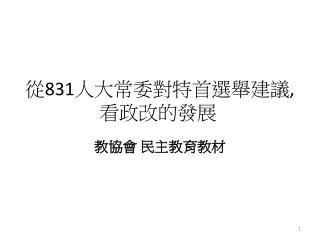 從831人大常委對特首選舉建議,
看政改的發展

教協會 民主教育教材

1